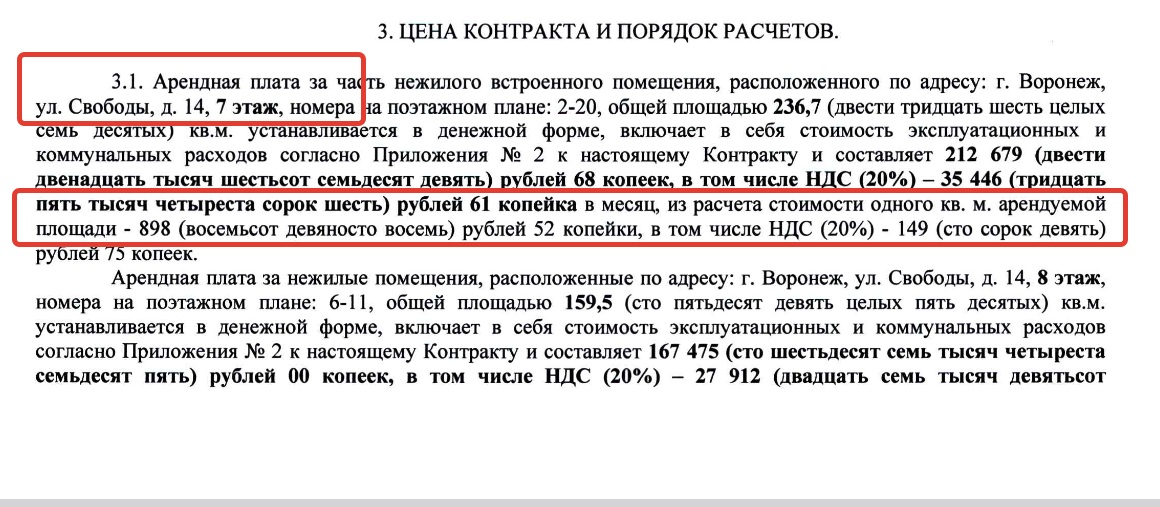 3. ЦЕНА КОНТРАКТА И ПОРЯДОК РАСЧЕТОВ.

3.1. Арендная плата за часть нежилого встроенного помещения, расположенного по адресу: г. Воронеж, ул. Свободы, д. 14, 7 этаж, номера на поэтажном плане: 2-20, общей площадью 236,7 (двести тридцать шесть целых семь десятых) кв.м. устанавливается в денежной форме, включает в себя стоимость эксплуатационных и коммунальных расходов согласно Приложения № 2 к настоящему Контракту и составляет 212 679 (двести двенадцать тысяч шестьсот семьдесят девять) рублей 68 копеек, в том числе НДС (20%) – 35 446 (тридцать пять тысяч четыреста сорок шесть) рублей 61 копейка в месяц, из расчета стоимости одного кв. м. арендуемой площади - 898 (восемьсот девяносто восемь) рублей 52 копейки, в том числе НДС (20%) - 149 (сто сорок девять) рублей 75 копеек.

Арендная плата за нежилые помещения, расположенные по адресу: г. Воронеж, ул. Свободы, д. 14, 8 этаж, номера на поэтажном плане: 6-11, общей площадью 159,5 (сто пятьдесят девять целых пять десятых) кв.м. устанавливается в денежной форме, включает в себя стоимость эксплуатационных и коммунальных расходов согласно Приложения № 2 к настоящему Контракту и составляет 167 475 (сто шестьдесят семь тысяч четыреста семьдесят пять) рублей 00 копеек, в том числе НДС (20%) – 27 912 (двадцать семь тысяч девятьсот